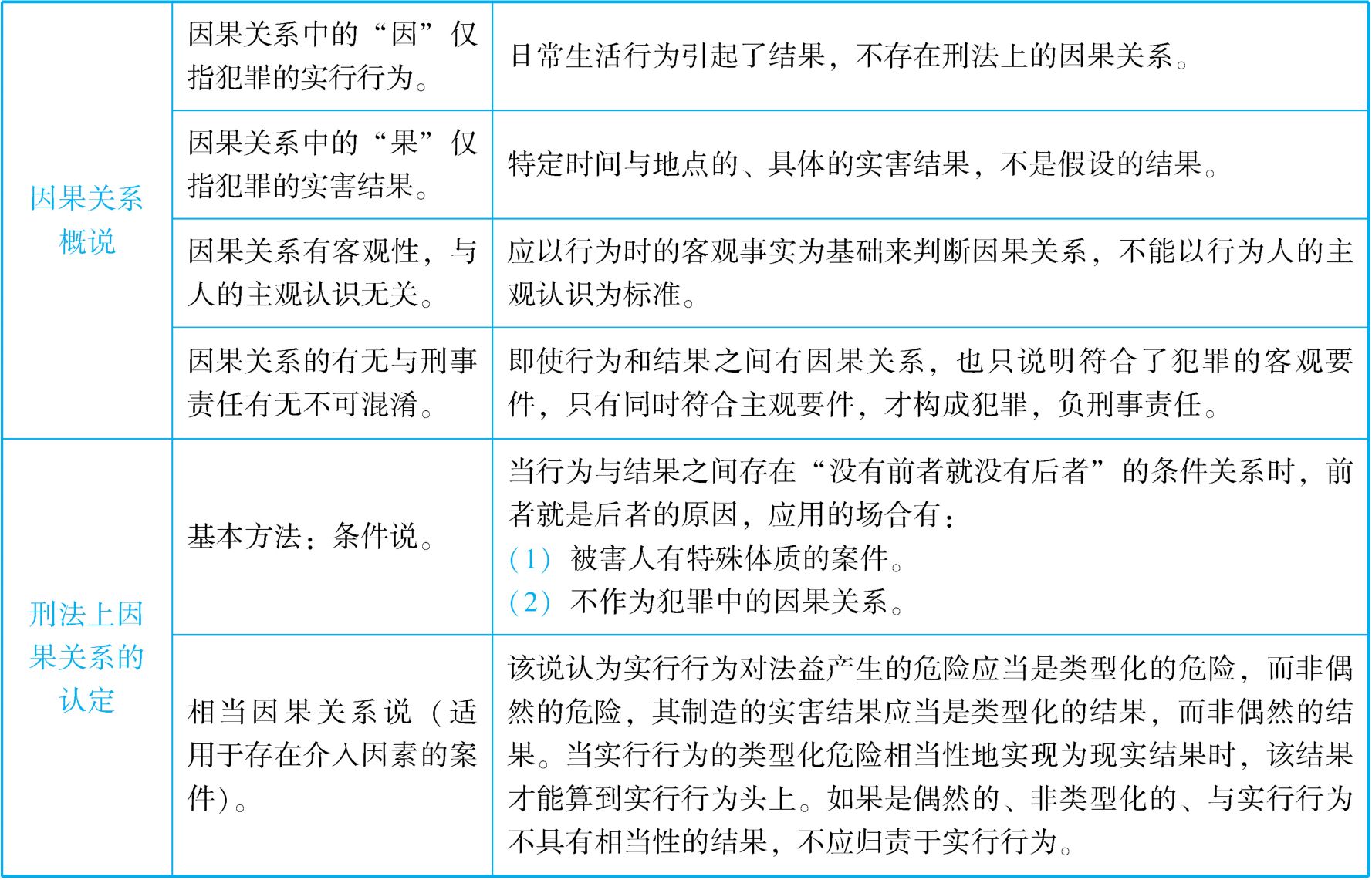 | | | |
|---|---|---|
| 因果关系概说 | 因果关系中的“因”仅指犯罪的实行行为。 | 日常生活行为引起了结果，不存在刑法上的因果关系。 |
| | 因果关系中的“果”仅指犯罪的实害结果。 | 特定时间与地点的、具体的实害结果，不是假设的结果。 |
| | 因果关系有客观性，与人的主观认识无关。 | 应以行为时的客观事实为基础来判断因果关系，不能以行为人的主观认识为标准。 |
| | 因果关系的有无与刑事责任有无不可混淆。 | 即使行为和结果之间有因果关系，也只说明符合了犯罪的客观要件，只有同时符合主观要件，才构成犯罪，负刑事责任。 |
| 刑法上因果关系的认定 | 基本方法：条件说。 | 当行为与结果之间存在“没有前者就没有后者”的条件关系时，前者就是后者的原因，应用的场合有：（1）被害人有特殊体质的案件。（2）不作为犯罪中的因果关系。 |
| | 相当因果关系说（适用于存在介入因素的案件）。 | 该说认为实行行为对法益产生的危险应当是类型化的危险，而非偶然的危险，其制造的实害结果应当是类型化的结果，而非偶然的结果。当实行行为的类型化危险相当性地实现为现实结果时，该结果才能算到实行行为头上。如果是偶然的、非类型化的、与实行行为不具有相当性的结果，不应归责于实行行为。 |